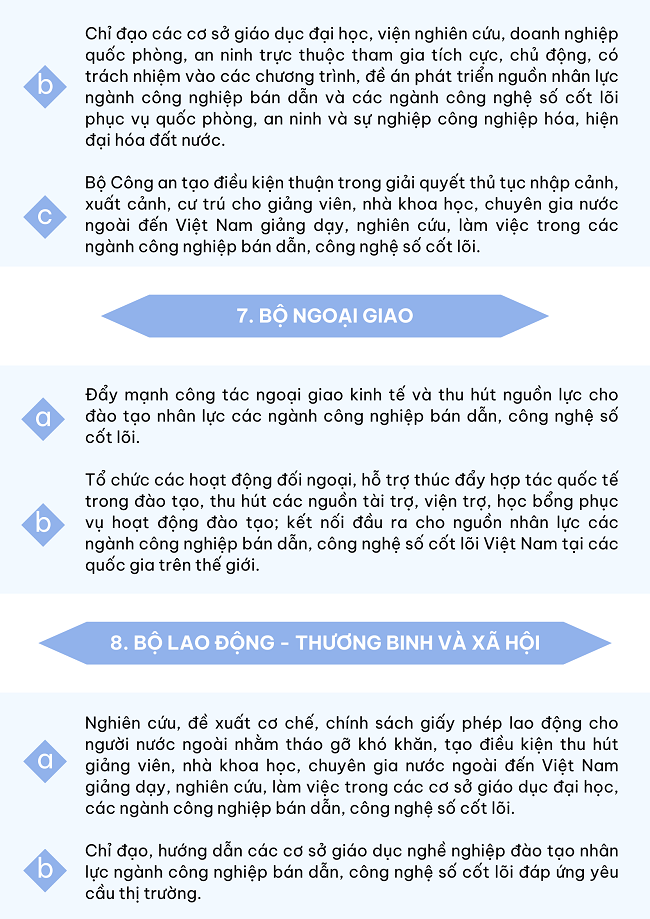 b

Chỉ đạo các cơ sở giáo dục đại học, viện nghiên cứu, doanh nghiệp quốc phòng, an ninh trực thuộc tham gia tích cực, chủ động, có trách nhiệm vào các chương trình, đề án phát triển nguồn nhân lực ngành công nghiệp bán dẫn và các ngành công nghệ số cốt lõi phục vụ quốc phòng, an ninh và sự nghiệp công nghiệp hóa, hiện đại hóa đất nước.

c

Bộ Công an tạo điều kiện thuận trong giải quyết thủ tục nhập cảnh, xuất cảnh, cư trú cho giảng viên, nhà khoa học, chuyên gia nước ngoài đến Việt Nam giảng dạy, nghiên cứu, làm việc trong các ngành công nghiệp bán dẫn, công nghệ số cốt lõi.

7. BỘ NGOẠI GIAO

a

Đẩy mạnh công tác ngoại giao kinh tế và thu hút nguồn lực cho đào tạo nhân lực các ngành công nghiệp bán dẫn, công nghệ số cốt lõi.

b

Tổ chức các hoạt động đối ngoại, hỗ trợ thúc đẩy hợp tác quốc tế trong đào tạo, thu hút các nguồn tài trợ, viện trợ, học bổng phục vụ hoạt động đào tạo; kết nối đầu ra cho nguồn nhân lực các ngành công nghiệp bán dẫn, công nghệ số cốt lõi Việt Nam tại các quốc gia trên thế giới.

8. BỘ LAO ĐỘNG - THƯƠNG BINH VÀ XÃ HỘI

a

Nghiên cứu, đề xuất cơ chế, chính sách giấy phép lao động cho người nước ngoài nhằm tháo gỡ khó khăn, tạo điều kiện thu hút giảng viên, nhà khoa học, chuyên gia nước ngoài đến Việt Nam giảng dạy, nghiên cứu, làm việc trong các cơ sở giáo dục đại học, các ngành công nghiệp bán dẫn, công nghệ số cốt lõi.

b

Chỉ đạo, hướng dẫn các cơ sở giáo dục nghề nghiệp đào tạo nhân lực ngành công nghiệp bán dẫn, công nghệ số cốt lõi đáp ứng yêu cầu thị trường.